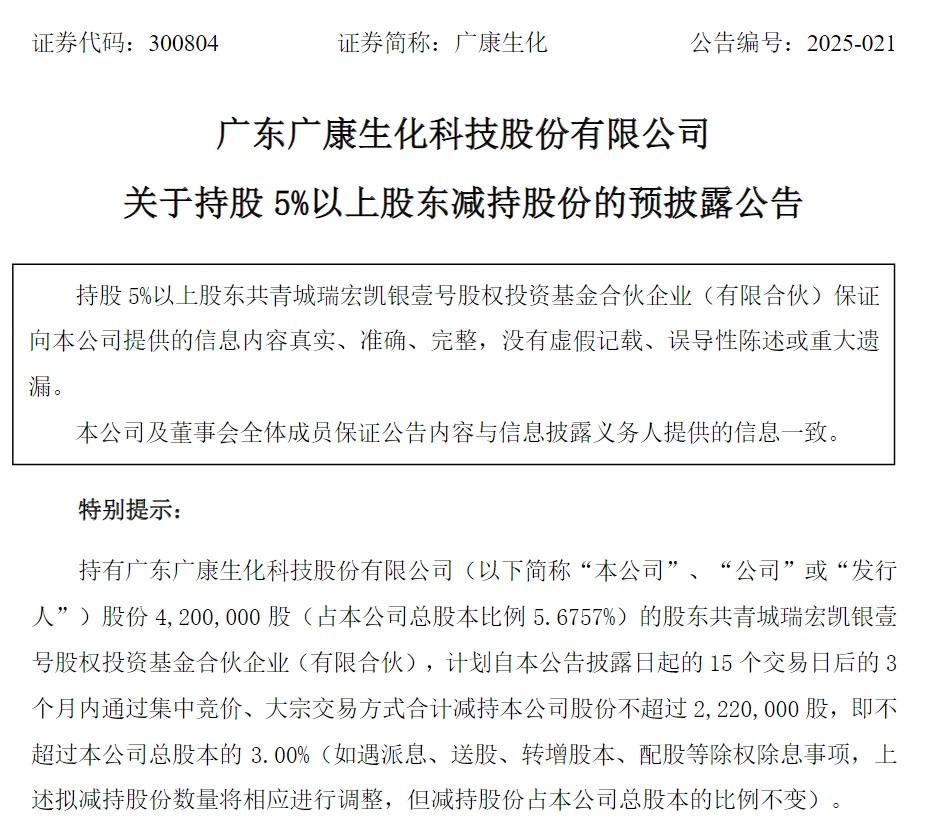 证券代码：300804　　　　　证券简称：广康生化　　　　　公告编号：2025-021

广东广康生化科技股份有限公司

关于持股 5%以上股东减持股份的预披露公告

持股 5%以上股东共青城瑞宏凯银壹号股权投资基金合伙企业（有限合伙）保证向本公司提供的信息内容真实、准确、完整，没有虚假记载、误导性陈述或重大遗漏。

本公司及董事会全体成员保证公告内容与信息披露义务人提供的信息一致。

特别提示：

持有广东广康生化科技股份有限公司（以下简称“本公司”、“公司”或“发行人”）股份 4,200,000 股（占本公司总股本比例 5.6757%）的股东共青城瑞宏凯银壹号股权投资基金合伙企业（有限合伙），计划自本公告披露日起的 15 个交易日后的 3 个月内通过集中竞价、大宗交易方式合计减持本公司股份不超过 2,220,000 股，即不超过本公司总股本的 3.00%（如遇派息、送股、转增股本、配股等除权除息事项，上述拟减持股份数量将相应进行调整，但减持股份占本公司总股本的比例不变）。